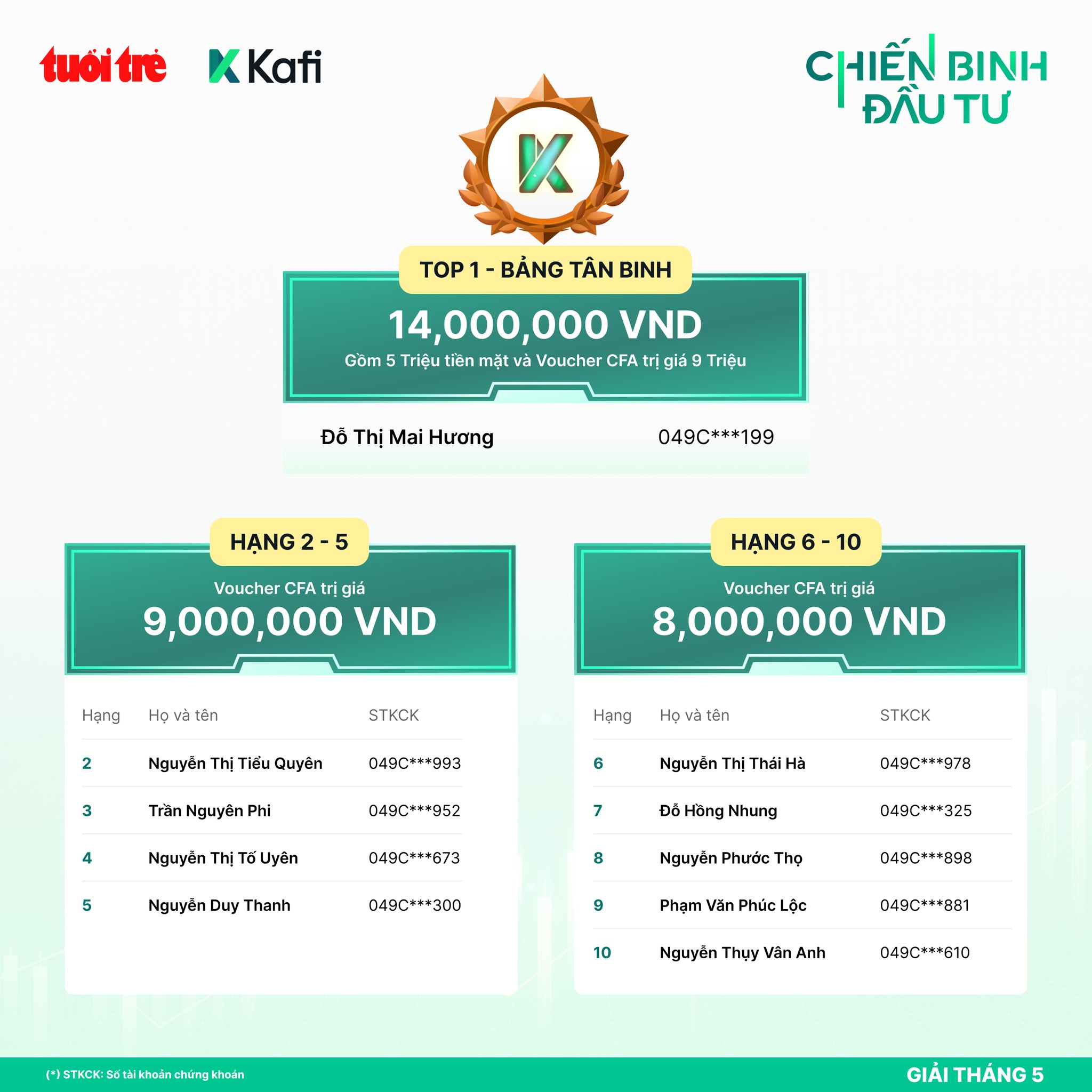 tuổi trẻ Kafi

CHIẾN BINH ĐẦU TƯ

TOP 1 - BẢNG TÂN BINH

14,000,000 VND

Gồm 5 Triệu tiền mặt và Voucher CFA trị giá 9 Triệu

Đỗ Thị Mai Hương 049C***199

HẠNG 2 - 5

Voucher CFA trị giá

9,000,000 VND

| Hạng | Họ và tên | STKCK |
|---|---|---|
| 2 | Nguyễn Thị Tiểu Quyên | 049C***993 |
| 3 | Trần Nguyên Phi | 049C***952 |
| 4 | Nguyễn Thị Tố Uyên | 049C***673 |
| 5 | Nguyễn Duy Thanh | 049C***300 |

HẠNG 6 - 10

Voucher CFA trị giá

8,000,000 VND

| Hạng | Họ và tên | STKCK |
|---|---|---|
| 6 | Nguyễn Thị Thái Hà | 049C***978 |
| 7 | Đỗ Hồng Nhung | 049C***325 |
| 8 | Nguyễn Phước Thọ | 049C***898 |
| 9 | Phạm Văn Phúc Lộc | 049C***881 |
| 10 | Nguyễn Thụy Vân Anh | 049C***610 |

(*) STKCK: Số tài khoản chứng khoán

GIẢI THÁNG 5